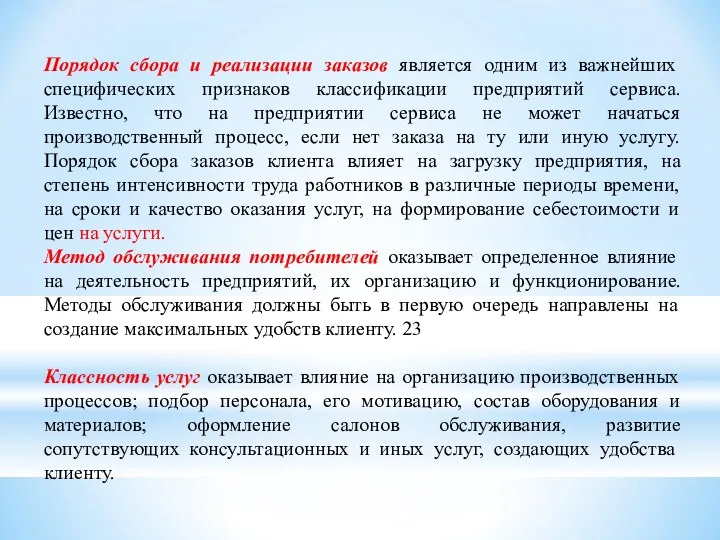 Порядок сбора и реализации заказов является одним из важнейших специфических признаков классификации предприятий сервиса. Известно, что на предприятии сервиса не может начаться производственный процесс, если нет заказа на ту или иную услугу. Порядок сбора заказов клиента влияет на загрузку предприятия, на степень интенсивности труда работников в различные периоды времени, на сроки и качество оказания услуг, на формирование себестоимости и цен на услуги.
Метод обслуживания потребителей оказывает определенное влияние на деятельность предприятий, их организацию и функционирование. Методы обслуживания должны быть в первую очередь направлены на создание максимальных удобств клиенту. 23

Классность услуг оказывает влияние на организацию производственных процессов; подбор персонала, его мотивацию, состав оборудования и материалов; оформление салонов обслуживания, развитие сопутствующих консультационных и иных услуг, создающих удобства клиенту.